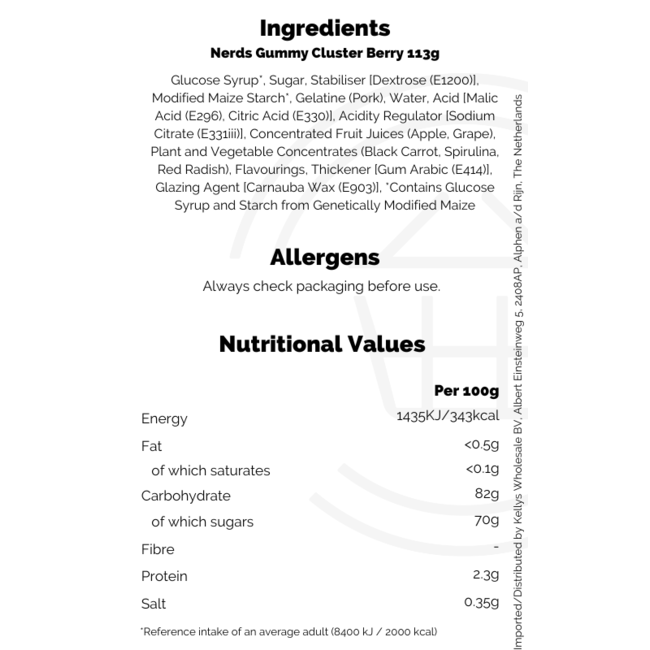 Ingredients
Nerds Gummy Cluster Berry 113g

Glucose Syrup*, Sugar, Stabiliser [Dextrose (E1200)], Modified Maize Starch*, Gelatine (Pork), Water, Acid [Malic Acid (E296), Citric Acid (E330)], Acidity Regulator [Sodium Citrate (E331iii)], Concentrated Fruit Juices (Apple, Grape), Plant and Vegetable Concentrates (Black Carrot, Spirulina, Red Radish), Flavourings, Thickener [Gum Arabic (E414)], Glazing Agent [Carnauba Wax (E903)], *Contains Glucose Syrup and Starch from Genetically Modified Maize

Allergens
Always check packaging before use.

Nutritional Values

|  | Per 100g |
|---|---|
| Energy | 1435KJ/343kcal |
| Fat | <0.5g |
| of which saturates | <0.1g |
| Carbohydrate | 82g |
| of which sugars | 70g |
| Fibre | - |
| Protein | 2.3g |
| Salt | 0.35g |

*Reference intake of an average adult (8400 kJ / 2000 kcal)

Imported/Distributed by Kellys Wholesale BV, Albert Einsteinweg 5, 2408AP, Alphen a/d Rijn, The Netherlands